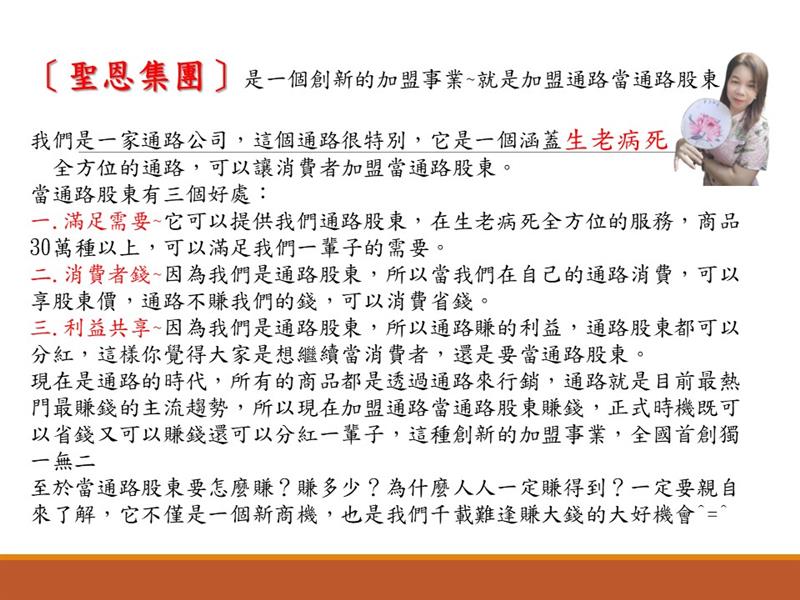 〔聖恩集團〕是一個創新的加盟事業~就是加盟通路當通路股東

我們是一家通路公司，這個通路很特別，它是一個涵蓋生老病死全方位的通路，可以讓消費者加盟當通路股東。
當通路股東有三個好處：
一. 滿足需要~它可以提供我們通路股東，在生老病死全方位的服務，商品30萬種以上，可以滿足我們一輩子的需要。
二. 消費者錢~因為我們是通路股東，所以當我們在自己的通路消費，可以享股東價，通路不賺我們的錢，可以消費省錢。
三. 利益共享~因為我們是通路股東，所以通路賺的利益，通路股東都可以分紅，這樣你覺得大家是想繼續當消費者，還是要當通路股東。
現在是通路的時代，所有的商品都是透過通路來行銷，通路就是目前最熱門最賺錢的主流趨勢，所以現在加盟通路當通路股東賺錢，正式時機既可以省錢又可以賺錢還可以分紅一輩子，這種創新的加盟事業，全國首創獨一無二
至於當通路股東要怎麼賺？賺多少？為什麼人人一定賺得到？一定要親自來了解，它不僅是一個新商機，也是我們千載難逢賺大錢的大好機會^=^